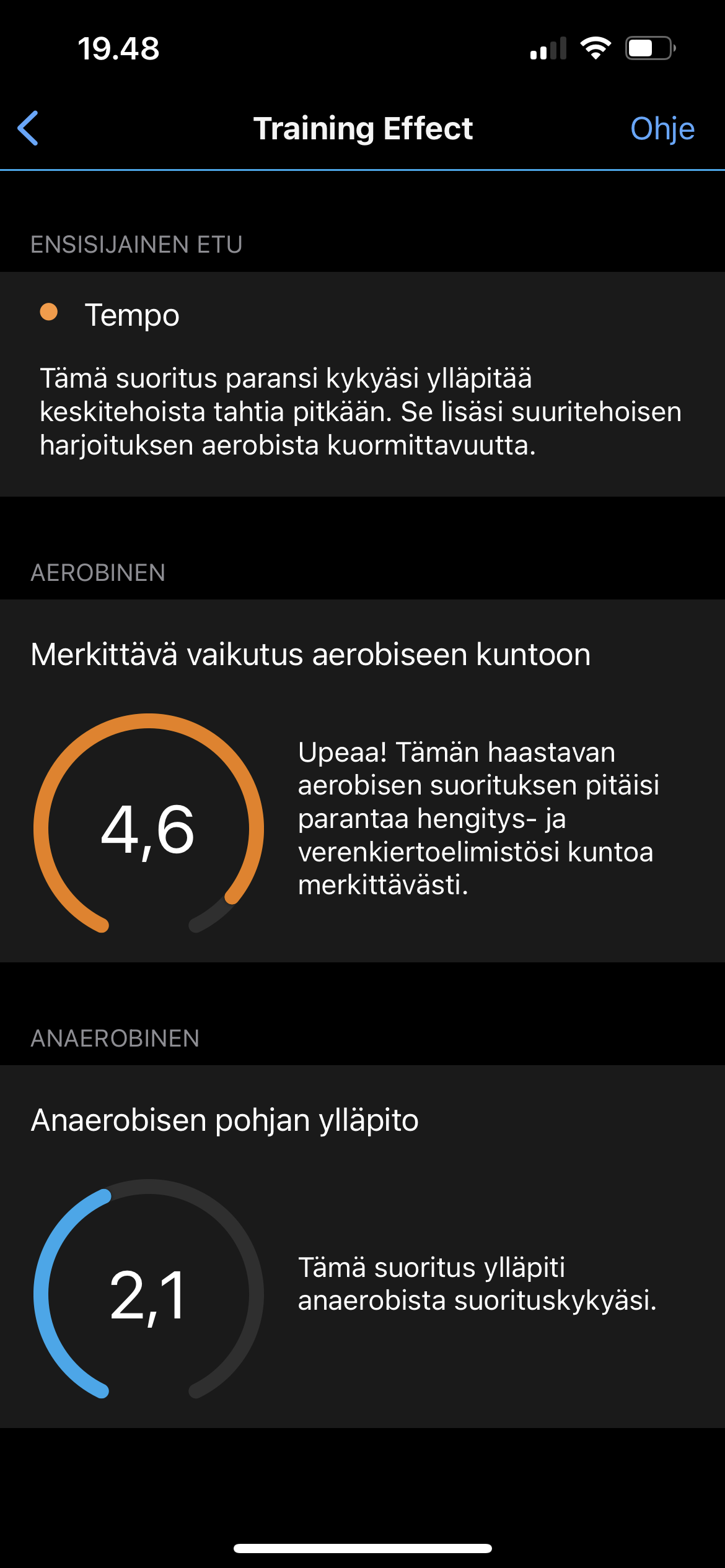 19.48

Training Effect

Ohje

ENSISIJAINEN ETU

Tempo

Tämä suoritus paransi kykyäsi ylläpitää keskitehoista tahtia pitkään. Se lisäsi suuritehoisen harjoituksen aerobista kuormittavuutta.

AEROBINEN

Merkittävä vaikutus aerobiseen kuntoon

4,6

Upeaa! Tämän haastavan aerobisen suorituksen pitäisi parantaa hengitys- ja verenkiertoelimistösi kuntoa merkittävästi.

ANAEROBINEN

Anaerobisen pohjan ylläpito

2,1

Tämä suoritus ylläpiti anaerobista suorituskykyäsi.